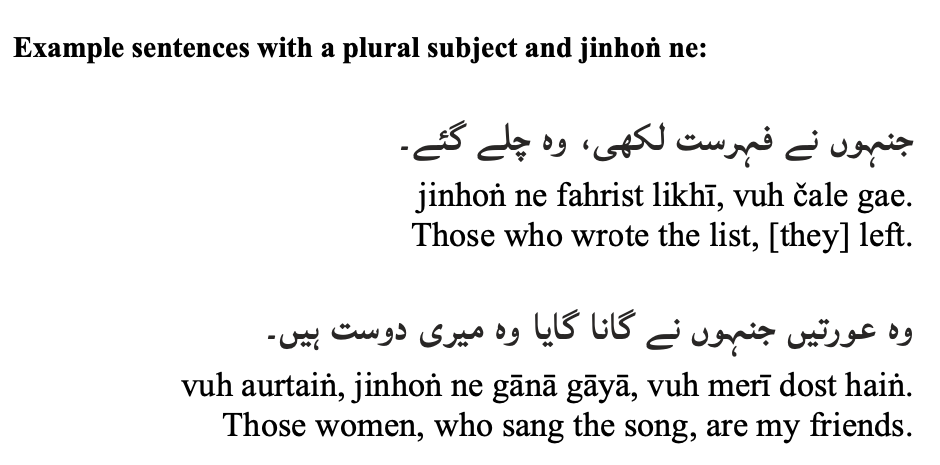 **Example sentences with a plural subject and jinhoṅ ne:**

جنہوں نے فہرست لکھی، وہ چلے گئے۔
jinhoṅ ne fahrist likhī, vuh čale gae.
Those who wrote the list, [they] left.

وہ عورتیں جنہوں نے گانا گایا وہ میری دوست ہیں۔
vuh aurtaiṅ, jinhoṅ ne gānā gāyā, vuh merī dost haiṅ.
Those women, who sang the song, are my friends.